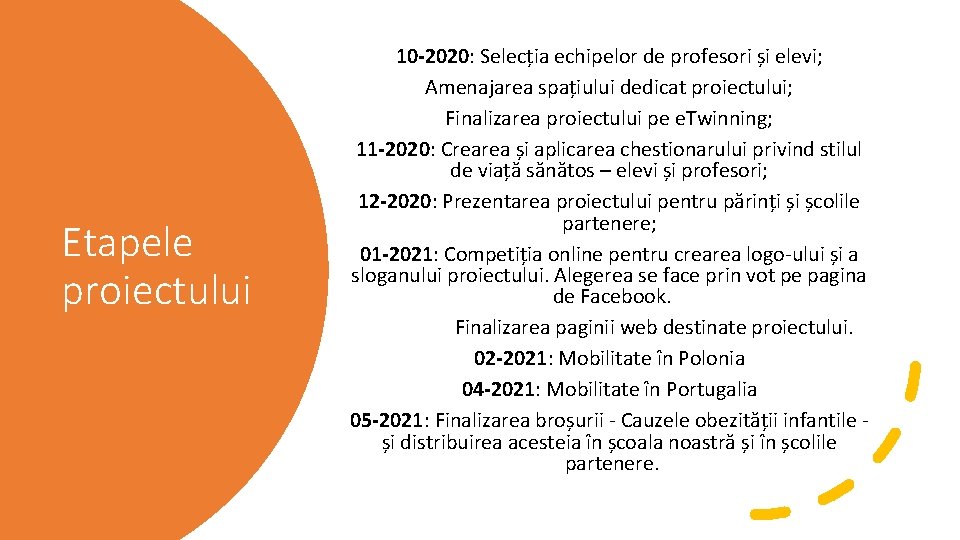 Etapele proiectului

10-2020: Selecția echipelor de profesori și elevi;

Amenajarea spațiului dedicat proiectului;

Finalizarea proiectului pe eTwinning;

11-2020: Crearea și aplicarea chestionarului privind stilul de viață sănătos – elevi și profesori;

12-2020: Prezentarea proiectului pentru părinți și școlile partenere;

01-2021: Competiția online pentru crearea logo-ului și a sloganului proiectului. Alegerea se face prin vot pe pagina de Facebook.

Finalizarea paginii web destinate proiectului.

02-2021: Mobilitate în Polonia

04-2021: Mobilitate în Portugalia

05-2021: Finalizarea broșurii - Cauzele obezității infantile - și distribuirea acesteia în școala noastră și în școlile partenere.